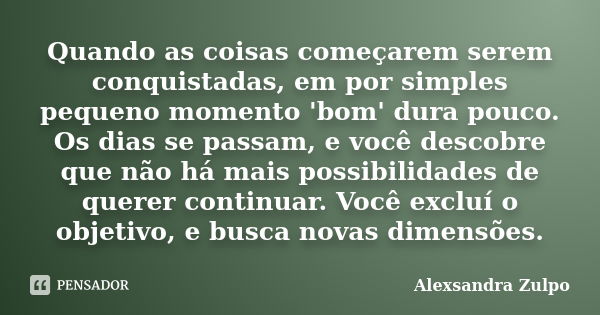 Quando as coisas começarem serem conquistadas, em por simples pequeno momento 'bom' dura pouco. Os dias se passam, e você descobre que não há mais possibilidades de querer continuar. Você excluí o objetivo, e busca novas dimensões.

PENSADOR

Alexsandra Zulpo